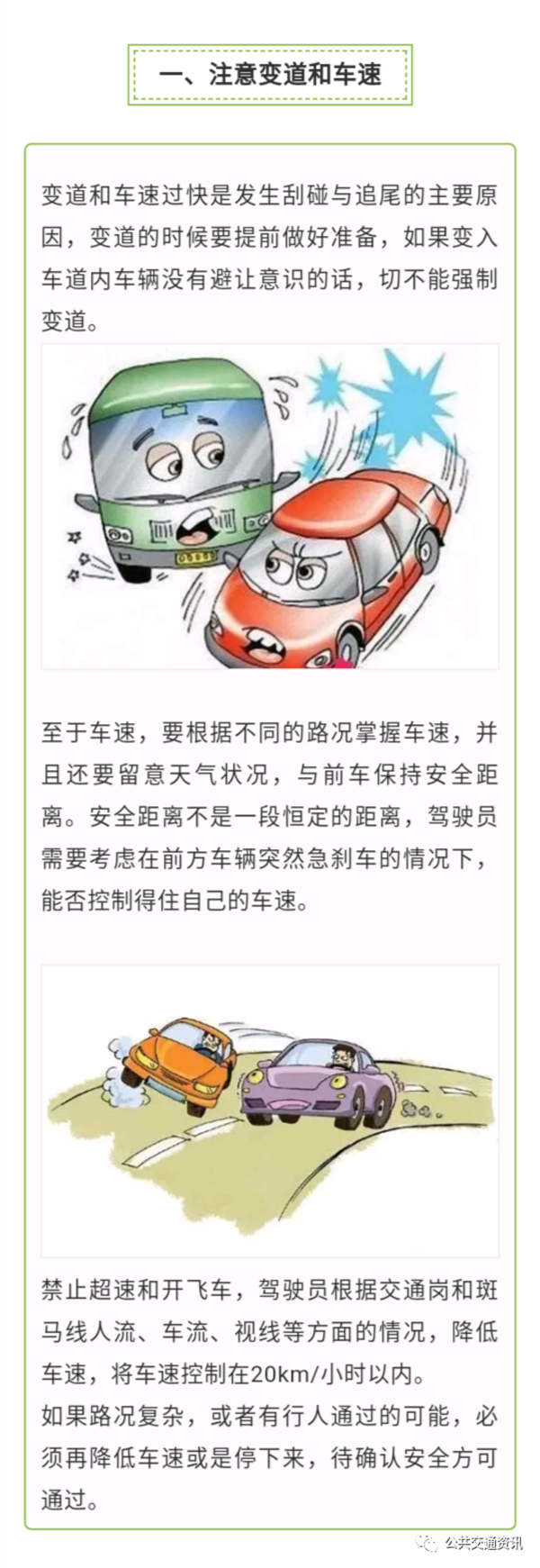 一、注意变道和车速

变道和车速过快是发生刮碰与追尾的主要原因，变道的时候要提前做好准备，如果变入车道内车辆没有避让意识的话，切不能强制变道。

至于车速，要根据不同的路况掌握车速，并且还要留意天气状况，与前车保持安全距离。安全距离不是一段恒定的距离，驾驶员需要考虑在前方车辆突然急刹车的情况下，能否控制得住自己的车速。

禁止超速和开飞车，驾驶员根据交通岗和斑马线人流、车流、视线等方面的情况，降低车速，将车速控制在20km/小时以内。

如果路况复杂，或者有行人通过的可能，必须再降低车速或是停下来，待确认安全方可通过。

公共交通资讯